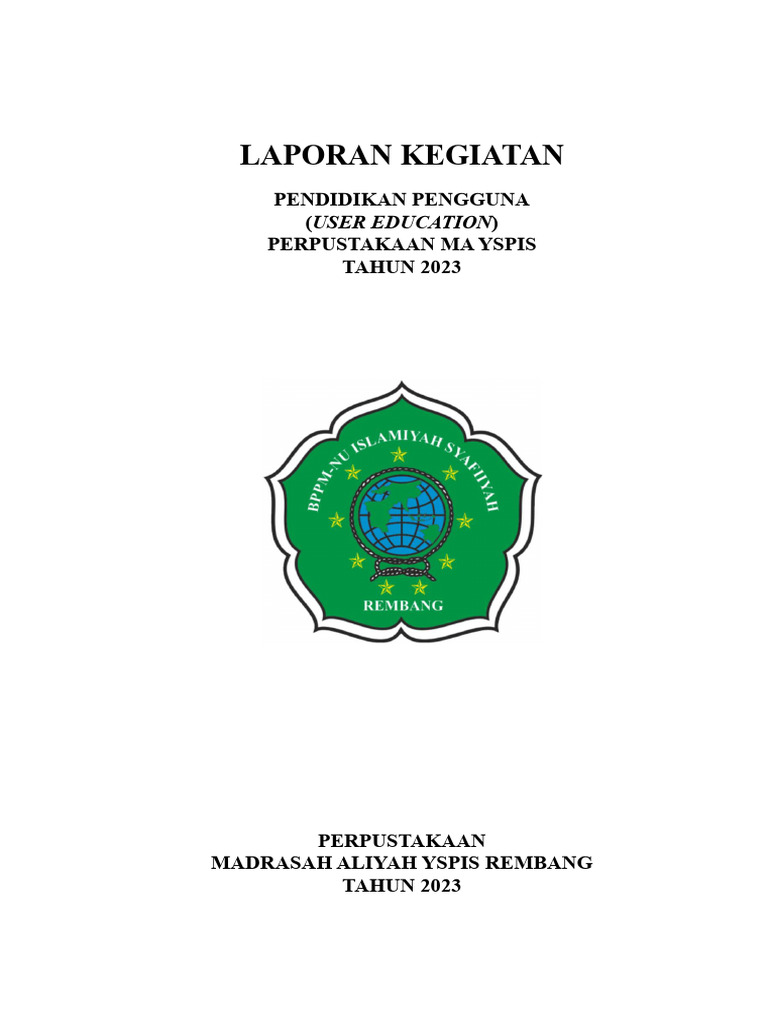 LAPORAN KEGIATAN

PENDIDIKAN PENGGUNA
(USER EDUCATION)
PERPUSTAKAAN MA YSPIS
TAHUN 2023

BPPM-NU ISLAMIYAH SYAFIIYAH
REMBANG

PERPUSTAKAAN
MADRASAH ALIYAH YSPIS REMBANG
TAHUN 2023